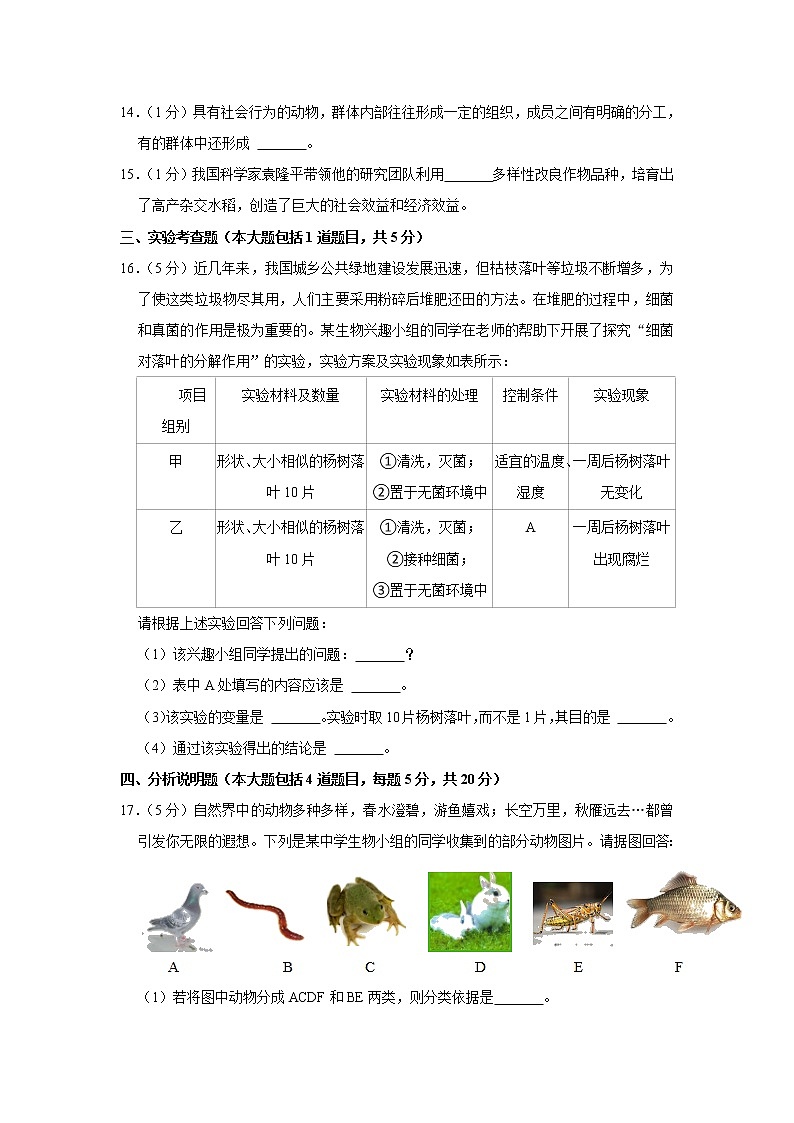 14．（1分）具有社会行为的动物，群体内部往往形成一定的组织，成员之间有明确的分工，有的群体中还形成 ______。

15．（1分）我国科学家袁隆平带领他的研究团队利用______多样性改良作物品种，培育出了高产杂交水稻，创造了巨大的社会效益和经济效益。

三、实验考查题（本大题包括1道题目，共5分）

16．（5分）近几年来，我国城乡公共绿地建设发展迅速，但枯枝落叶等垃圾不断增多，为了使这类垃圾物尽其用，人们主要采用粉碎后堆肥还田的方法。在堆肥的过程中，细菌和真菌的作用是极为重要的。某生物兴趣小组的同学在老师的帮助下开展了探究“细菌对落叶的分解作用”的实验，实验方案及实验现象如表所示：

| 项目 组别 | 实验材料及数量 | 实验材料的处理 | 控制条件 | 实验现象 |
|---|---|---|---|---|
| 甲 | 形状、大小相似的杨树落叶10片 | ①清洗，灭菌；②置于无菌环境中 | 适宜的温度、湿度 | 一周后杨树落叶无变化 |
| 乙 | 形状、大小相似的杨树落叶10片 | ①清洗，灭菌；②接种细菌；③置于无菌环境中 | A | 一周后杨树落叶出现腐烂 |

请根据上述实验回答下列问题：

（1）该兴趣小组同学提出的问题：______？

（2）表中A处填写的内容应该是 ______。

(3)该实验的变量是 ______。实验时取10片杨树落叶，而不是1片，其目的是 ______。

（4）通过该实验得出的结论是 ______。

四、分析说明题（本大题包括4道题目，每题5分，共20分）

17．（5分）自然界中的动物多种多样，春水澄碧，游鱼嬉戏；长空万里，秋雁远去…都曾引发你无限的遐想。下列是某中学生物小组的同学收集到的部分动物图片。请据图回答：

A B C D E F

（1）若将图中动物分成ACDF和BE两类，则分类依据是______。